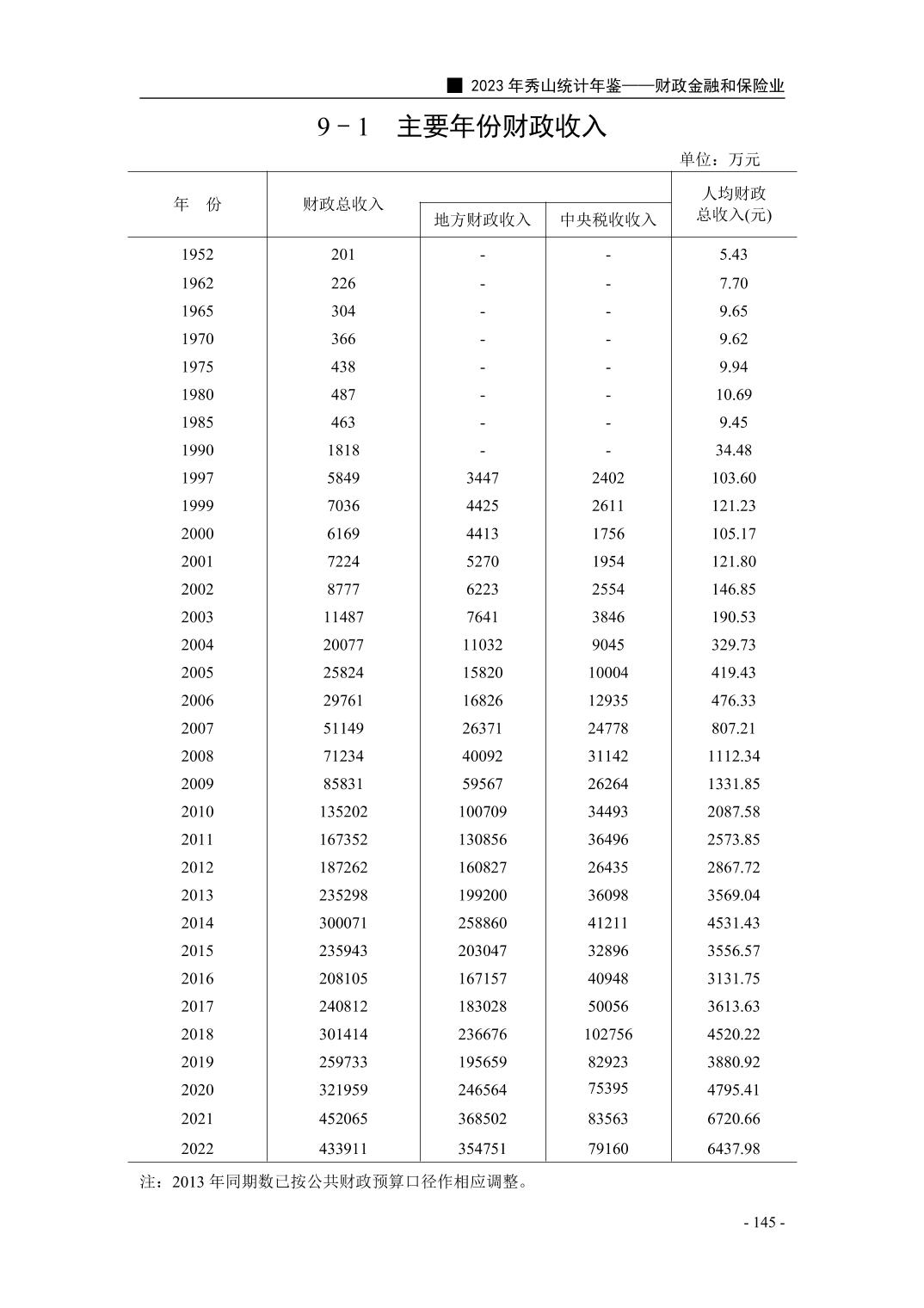 ■ 2023 年秀山统计年鉴——财政金融和保险业

9－1　主要年份财政收入

单位：万元

| 年　份 | 财政总收入 | 地方财政收入 | 中央税收收入 | 人均财政总收入(元) |
|---|---|---|---|---|
| 1952 | 201 | - | - | 5.43 |
| 1962 | 226 | - | - | 7.70 |
| 1965 | 304 | - | - | 9.65 |
| 1970 | 366 | - | - | 9.62 |
| 1975 | 438 | - | - | 9.94 |
| 1980 | 487 | - | - | 10.69 |
| 1985 | 463 | - | - | 9.45 |
| 1990 | 1818 | - | - | 34.48 |
| 1997 | 5849 | 3447 | 2402 | 103.60 |
| 1999 | 7036 | 4425 | 2611 | 121.23 |
| 2000 | 6169 | 4413 | 1756 | 105.17 |
| 2001 | 7224 | 5270 | 1954 | 121.80 |
| 2002 | 8777 | 6223 | 2554 | 146.85 |
| 2003 | 11487 | 7641 | 3846 | 190.53 |
| 2004 | 20077 | 11032 | 9045 | 329.73 |
| 2005 | 25824 | 15820 | 10004 | 419.43 |
| 2006 | 29761 | 16826 | 12935 | 476.33 |
| 2007 | 51149 | 26371 | 24778 | 807.21 |
| 2008 | 71234 | 40092 | 31142 | 1112.34 |
| 2009 | 85831 | 59567 | 26264 | 1331.85 |
| 2010 | 135202 | 100709 | 34493 | 2087.58 |
| 2011 | 167352 | 130856 | 36496 | 2573.85 |
| 2012 | 187262 | 160827 | 26435 | 2867.72 |
| 2013 | 235298 | 199200 | 36098 | 3569.04 |
| 2014 | 300071 | 258860 | 41211 | 4531.43 |
| 2015 | 235943 | 203047 | 32896 | 3556.57 |
| 2016 | 208105 | 167157 | 40948 | 3131.75 |
| 2017 | 240812 | 183028 | 50056 | 3613.63 |
| 2018 | 301414 | 236676 | 102756 | 4520.22 |
| 2019 | 259733 | 195659 | 82923 | 3880.92 |
| 2020 | 321959 | 246564 | 75395 | 4795.41 |
| 2021 | 452065 | 368502 | 83563 | 6720.66 |
| 2022 | 433911 | 354751 | 79160 | 6437.98 |

注：2013 年同期数已按公共财政预算口径作相应调整。

- 145 -